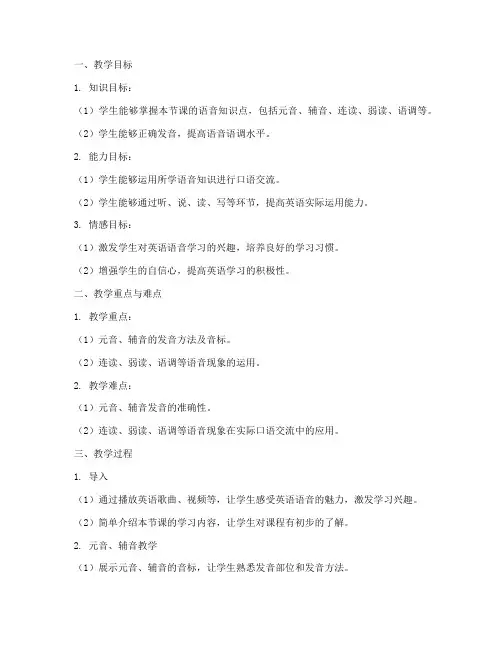 一、教学目标

1. 知识目标：

（1）学生能够掌握本节课的语音知识点，包括元音、辅音、连读、弱读、语调等。

（2）学生能够正确发音，提高语音语调水平。

2. 能力目标：

（1）学生能够运用所学语音知识进行口语交流。

（2）学生能够通过听、说、读、写等环节，提高英语实际运用能力。

3. 情感目标：

（1）激发学生对英语语音学习的兴趣，培养良好的学习习惯。

（2）增强学生的自信心，提高英语学习的积极性。

二、教学重点与难点

1. 教学重点：

（1）元音、辅音的发音方法及音标。

（2）连读、弱读、语调等语音现象的运用。

2. 教学难点：

（1）元音、辅音发音的准确性。

（2）连读、弱读、语调等语音现象在实际口语交流中的应用。

三、教学过程

1. 导入

（1）通过播放英语歌曲、视频等，让学生感受英语语音的魅力，激发学习兴趣。

（2）简单介绍本节课的学习内容，让学生对课程有初步的了解。

2. 元音、辅音教学

（1）展示元音、辅音的音标，让学生熟悉发音部位和发音方法。